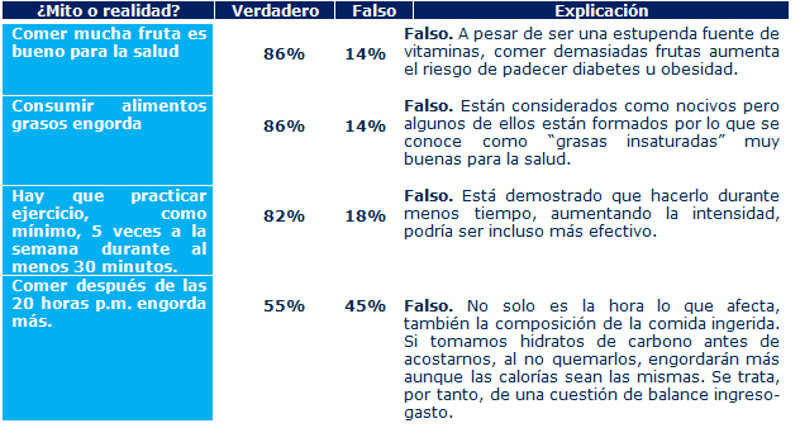 | ¿Mito o realidad? | Verdadero | Falso | Explicación |
|---|---|---|---|
| Comer mucha fruta es bueno para la salud | 86% | 14% | Falso. A pesar de ser una estupenda fuente de vitaminas, comer demasiadas frutas aumenta el riesgo de padecer diabetes u obesidad. |
| Consumir alimentos grasos engorda | 86% | 14% | Falso. Están considerados como nocivos pero algunos de ellos están formados por lo que se conoce como "grasas insaturadas" muy buenas para la salud. |
| Hay que practicar ejercicio, como mínimo, 5 veces a la semana durante al menos 30 minutos. | 82% | 18% | Falso. Está demostrado que hacerlo durante menos tiempo, aumentando la intensidad, podría ser incluso más efectivo. |
| Comer después de las 20 horas p.m. engorda más. | 55% | 45% | Falso. No solo es la hora lo que afecta, también la composición de la comida ingerida. Si tomamos hidratos de carbono antes de acostarnos, al no quemarlos, engordarán más aunque las calorías sean las mismas. Se trata, por tanto, de una cuestión de balance ingreso-gasto. |